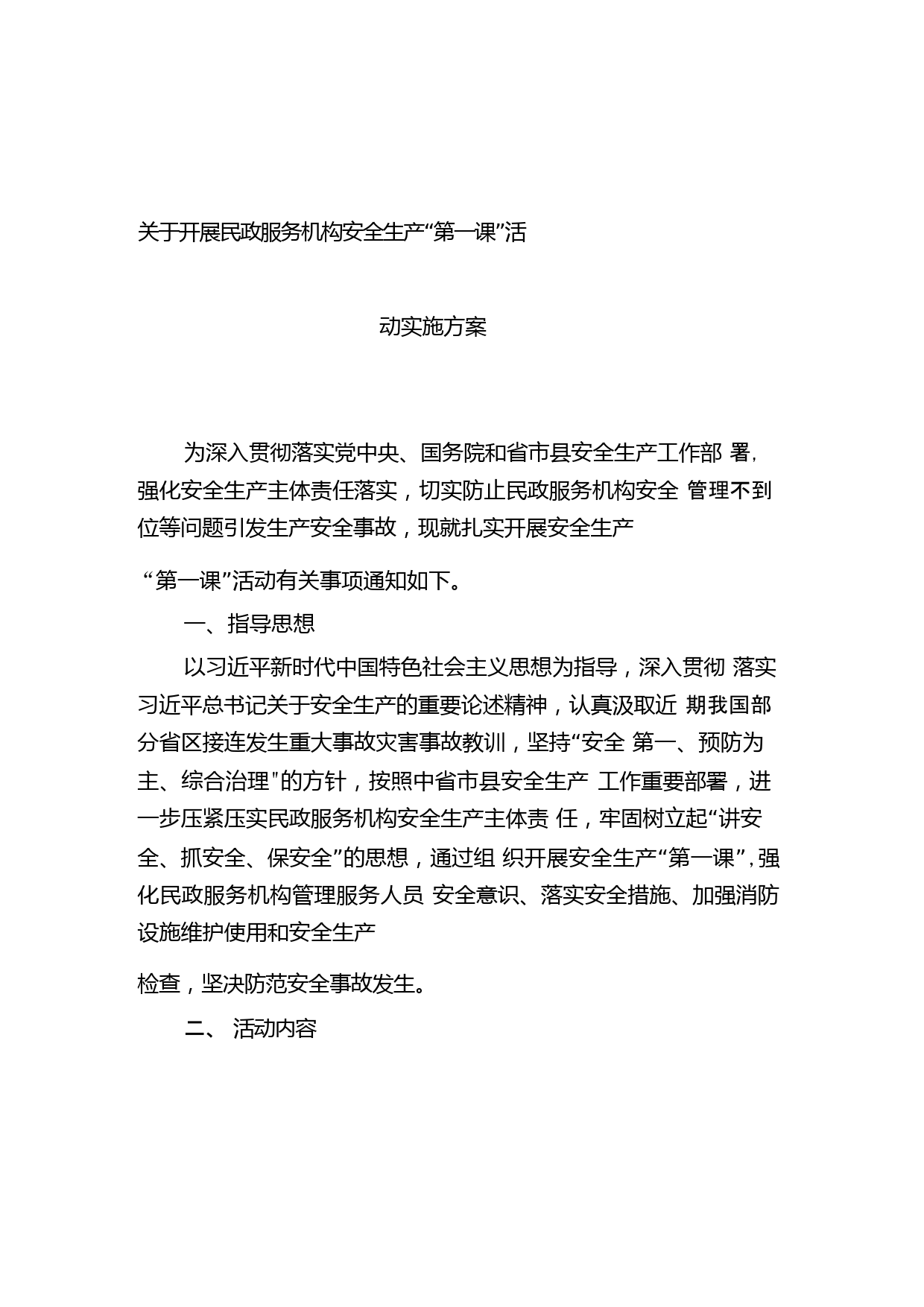 关于开展民政服务机构安全生产“第一课”活

动实施方案

为深入贯彻落实党中央、国务院和省市县安全生产工作部 署，强化安全生产主体责任落实，切实防止民政服务机构安全 管理不到位等问题引发生产安全事故，现就扎实开展安全生产

“第一课”活动有关事项通知如下。

一、指导思想

以习近平新时代中国特色社会主义思想为指导，深入贯彻 落实习近平总书记关于安全生产的重要论述精神，认真汲取近 期我国部分省区接连发生重大事故灾害事故教训，坚持“安全 第一、预防为主、综合治理”的方针，按照中省市县安全生产 工作重要部署，进一步压紧压实民政服务机构安全生产主体责 任，牢固树立起“讲安全、抓安全、保安全”的思想，通过组 织开展安全生产“第一课”，强化民政服务机构管理服务人员 安全意识、落实安全措施、加强消防设施维护使用和安全生产

检查，坚决防范安全事故发生。

二、 活动内容